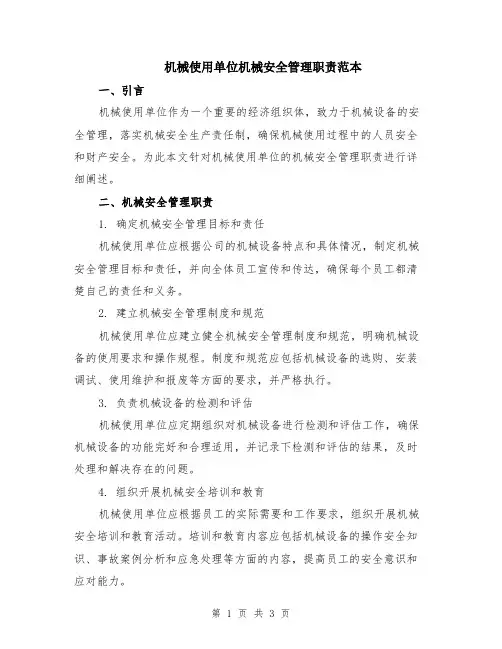 机械使用单位机械安全管理职责范本

一、引言

机械使用单位作为一个重要的经济组织体，致力于机械设备的安全管理，落实机械安全生产责任制，确保机械使用过程中的人员安全和财产安全。为此本文针对机械使用单位的机械安全管理职责进行详细阐述。

二、机械安全管理职责

1. 确定机械安全管理目标和责任

机械使用单位应根据公司的机械设备特点和具体情况，制定机械安全管理目标和责任，并向全体员工宣传和传达，确保每个员工都清楚自己的责任和义务。

2. 建立机械安全管理制度和规范

机械使用单位应建立健全机械安全管理制度和规范，明确机械设备的使用要求和操作规程。制度和规范应包括机械设备的选购、安装调试、使用维护和报废等方面的要求，并严格执行。

3. 负责机械设备的检测和评估

机械使用单位应定期组织对机械设备进行检测和评估工作，确保机械设备的功能完好和合理适用，并记录下检测和评估的结果，及时处理和解决存在的问题。

4. 组织开展机械安全培训和教育

机械使用单位应根据员工的实际需要和工作要求，组织开展机械安全培训和教育活动。培训和教育内容应包括机械设备的操作安全知识、事故案例分析和应急处理等方面的内容，提高员工的安全意识和应对能力。

第 1 页 共 3 页